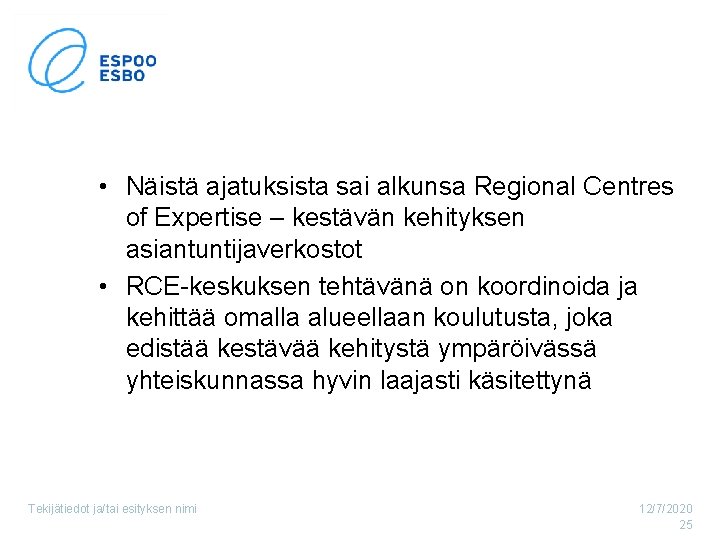 ESPOO
ESBO

• Näistä ajatuksista sai alkunsa Regional Centres of Expertise – kestävän kehityksen asiantuntijaverkostot

• RCE-keskuksen tehtävänä on koordinoida ja kehittää omalla alueellaan koulutusta, joka edistää kestävää kehitystä ympäröivässä yhteiskunnassa hyvin laajasti käsitettynä

Tekijätiedot ja/tai esityksen nimi

12/7/2020
25